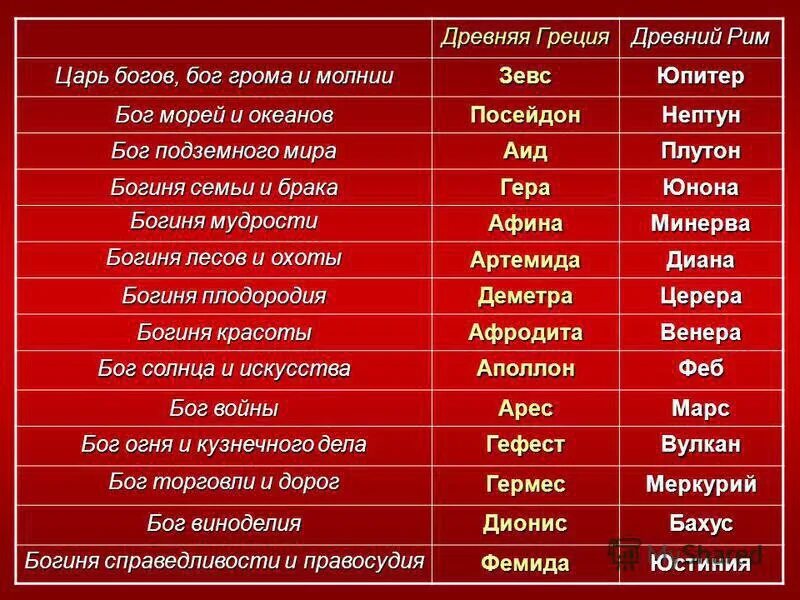 | | Древняя Греция | Древний Рим |
|---|---|---|
| Царь богов, бог грома и молнии | Зевс | Юпитер |
| Бог морей и океанов | Посейдон | Нептун |
| Бог подземного мира | Аид | Плутон |
| Богиня семьи и брака | Гера | Юнона |
| Богиня мудрости | Афина | Минерва |
| Богиня лесов и охоты | Артемида | Диана |
| Богиня плодородия | Деметра | Церера |
| Богиня красоты | Афродита | Венера |
| Бог солнца и искусства | Аполлон | Феб |
| Бог войны | Арес | Марс |
| Бог огня и кузнечного дела | Гефест | Вулкан |
| Бог торговли и дорог | Гермес | Меркурий |
| Бог виноделия | Дионис | Бахус |
| Богиня справедливости и правосудия | Фемида | Юстиния |

MyShared